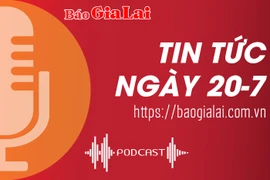 Báo Gia Lai

TIN TỨC NGÀY 20-7

https://baogialai.com.vn

PODCAST